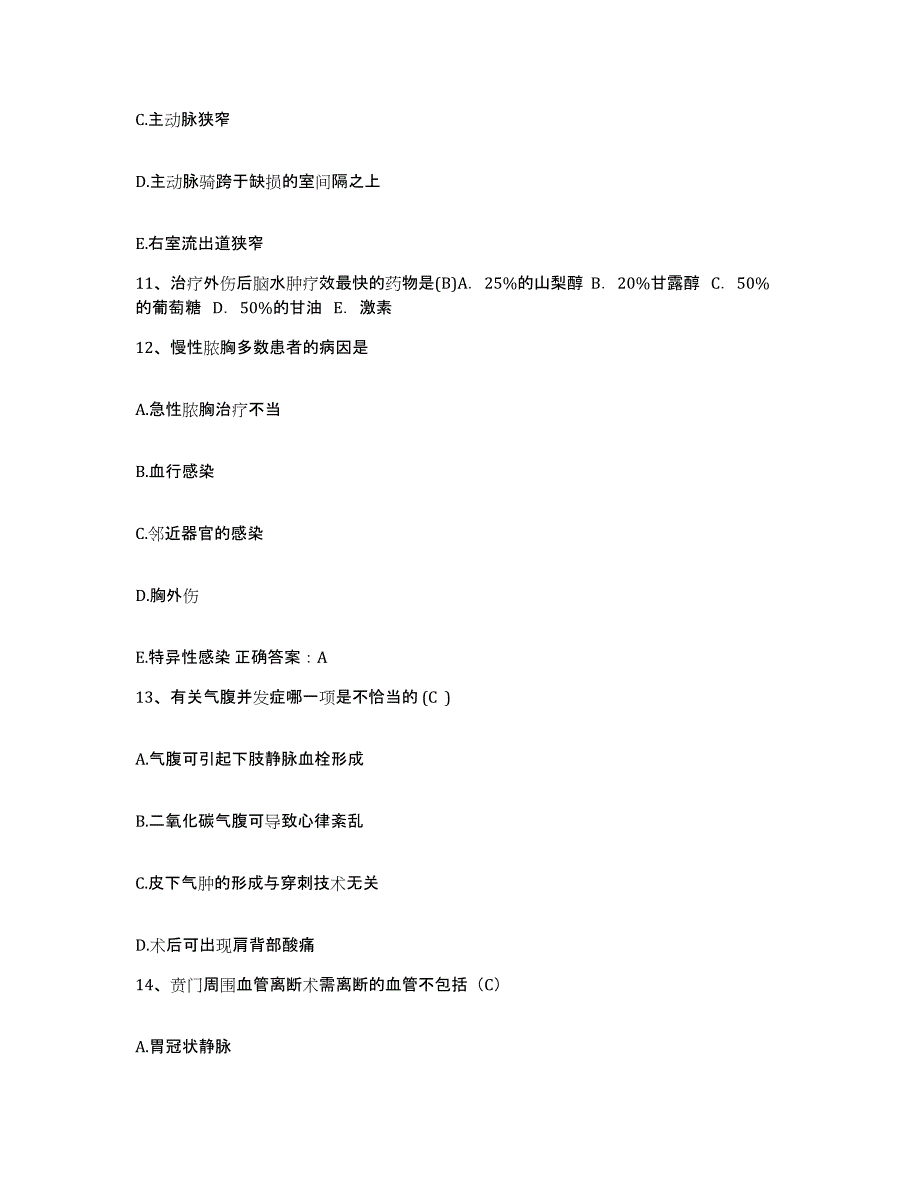 C.主动脉狭窄

D.主动脉骑跨于缺损的室间隔之上

E.右室流出道狭窄

11、治疗外伤后脑水肿疗效最快的药物是(B)A. 25%的山梨醇 B. 20%甘露醇 C. 50%的葡萄糖 D. 50%的甘油 E. 激素

12、慢性脓胸多数患者的病因是

A.急性脓胸治疗不当

B.血行感染

C.邻近器官的感染

D.胸外伤

E.特异性感染 正确答案：A

13、有关气腹并发症哪一项是不恰当的 (C )

A.气腹可引起下肢静脉血栓形成

B.二氧化碳气腹可导致心律紊乱

C.皮下气肿的形成与穿刺技术无关

D.术后可出现肩背部酸痛

14、贲门周围血管离断术需离断的血管不包括（C）

A.胃冠状静脉